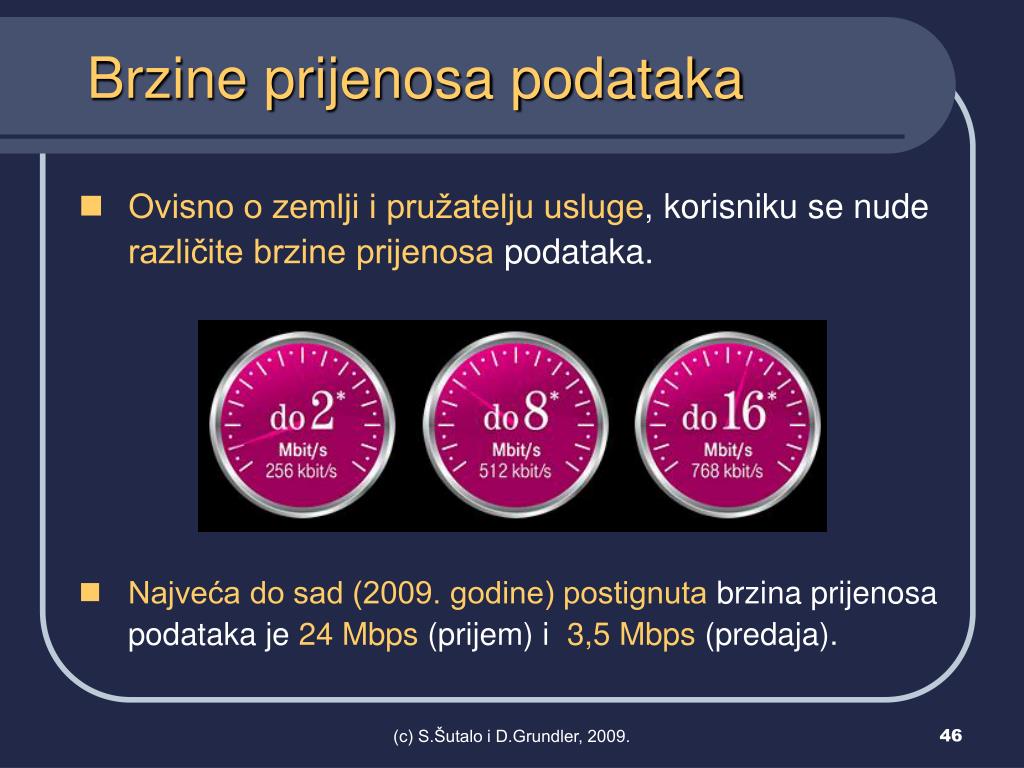 Brzine prijenosa podataka

Ovisno o zemlji i pružatelju usluge, korisniku se nude različite brzine prijenosa podataka.

do 2* Mbit/s 256 kbit/s

do 8* Mbit/s 512 kbit/s

do 16* Mbit/s 768 kbit/s

Najveća do sad (2009. godine) postignuta brzina prijenosa podataka je 24 Mbps (prijem) i 3,5 Mbps (predaja).

(c) S.Šutalo i D.Grundler, 2009.

46